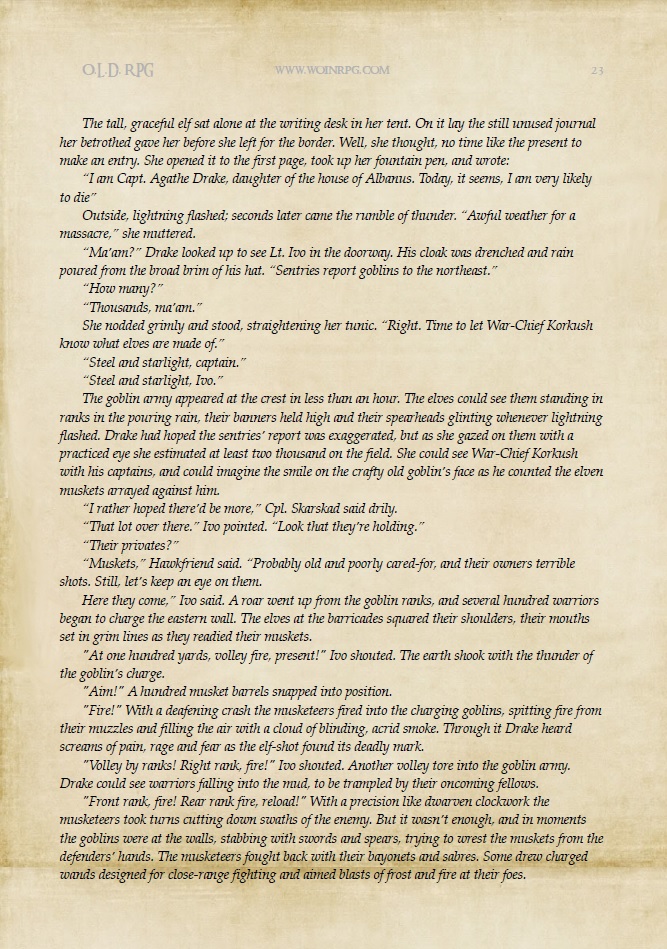 O.L.D. RPG    WWW.WOINRPG.COM    23

The tall, graceful elf sat alone at the writing desk in her tent. On it lay the still unused journal her betrothed gave her before she left for the border. Well, she thought, no time like the present to make an entry. She opened it to the first page, took up her fountain pen, and wrote:

"I am Capt. Agathe Drake, daughter of the house of Albanus. Today, it seems, I am very likely to die"

Outside, lightning flashed; seconds later came the rumble of thunder. "Awful weather for a massacre," she muttered.

"Ma'am?" Drake looked up to see Lt. Ivo in the doorway. His cloak was drenched and rain poured from the broad brim of his hat. "Sentries report goblins to the northeast."

"How many?"

"Thousands, ma'am."

She nodded grimly and stood, straightening her tunic. "Right. Time to let War-Chief Korkush know what elves are made of."

"Steel and starlight, captain."

"Steel and starlight, Ivo."

The goblin army appeared at the crest in less than an hour. The elves could see them standing in ranks in the pouring rain, their banners held high and their spearheads glinting whenever lightning flashed. Drake had hoped the sentries' report was exaggerated, but as she gazed on them with a practiced eye she estimated at least two thousand on the field. She could see War-Chief Korkush with his captains, and could imagine the smile on the crafty old goblin's face as he counted the elven muskets arrayed against him.

"I rather hoped there'd be more," Cpl. Skarskad said drily.

"That lot over there." Ivo pointed. "Look that they're holding."

"Their privates?"

"Muskets," Hawkfriend said. "Probably old and poorly cared-for, and their owners terrible shots. Still, let's keep an eye on them.

Here they come," Ivo said. A roar went up from the goblin ranks, and several hundred warriors began to charge the eastern wall. The elves at the barricades squared their shoulders, their mouths set in grim lines as they readied their muskets.

"At one hundred yards, volley fire, present!" Ivo shouted. The earth shook with the thunder of the goblin's charge.

"Aim!" A hundred musket barrels snapped into position.

"Fire!" With a deafening crash the musketeers fired into the charging goblins, spitting fire from their muzzles and filling the air with a cloud of blinding, acrid smoke. Through it Drake heard screams of pain, rage and fear as the elf-shot found its deadly mark.

"Volley by ranks! Right rank, fire!" Ivo shouted. Another volley tore into the goblin army. Drake could see warriors falling into the mud, to be trampled by their oncoming fellows.

"Front rank, fire! Rear rank fire, reload!" With a precision like dwarven clockwork the musketeers took turns cutting down swaths of the enemy. But it wasn't enough, and in moments the goblins were at the walls, stabbing with swords and spears, trying to wrest the muskets from the defenders' hands. The musketeers fought back with their bayonets and sabres. Some drew charged wands designed for close-range fighting and aimed blasts of frost and fire at their foes.